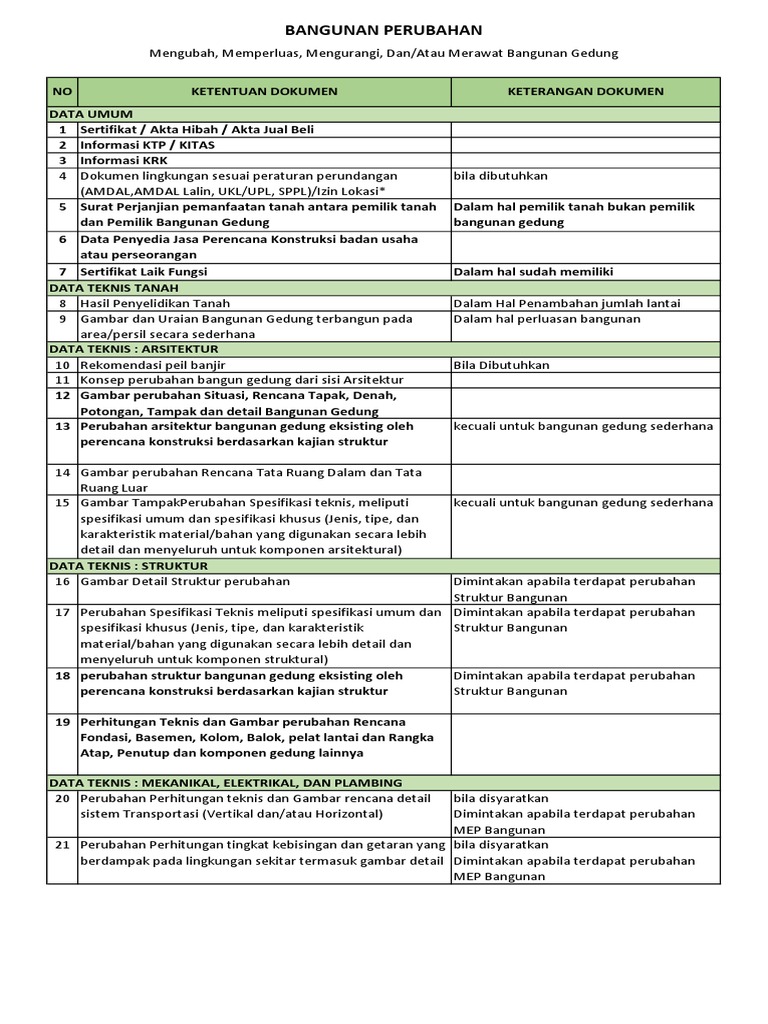 BANGUNAN PERUBAHAN

Mengubah, Memperluas, Mengurangi, Dan/Atau Merawat Bangunan Gedung

| NO | KETENTUAN DOKUMEN | KETERANGAN DOKUMEN |
|---|---|---|
| DATA UMUM | | |
| 1 | Sertifikat / Akta Hibah / Akta Jual Beli | |
| 2 | Informasi KTP / KITAS | |
| 3 | Informasi KRK | |
| 4 | Dokumen lingkungan sesuai peraturan perundangan (AMDAL,AMDAL Lalin, UKL/UPL, SPPL)/Izin Lokasi* | bila dibutuhkan |
| 5 | Surat Perjanjian pemanfaatan tanah antara pemilik tanah dan Pemilik Bangunan Gedung | Dalam hal pemilik tanah bukan pemilik bangunan gedung |
| 6 | Data Penyedia Jasa Perencana Konstruksi badan usaha atau perseorangan | |
| 7 | Sertifikat Laik Fungsi | Dalam hal sudah memiliki |
| DATA TEKNIS TANAH | | |
| 8 | Hasil Penyelidikan Tanah | Dalam Hal Penambahan jumlah lantai |
| 9 | Gambar dan Uraian Bangunan Gedung terbangun pada area/persil secara sederhana | Dalam hal perluasan bangunan |
| DATA TEKNIS : ARSITEKTUR | | |
| 10 | Rekomendasi peil banjir | Bila Dibutuhkan |
| 11 | Konsep perubahan bangun gedung dari sisi Arsitektur | |
| 12 | Gambar perubahan Situasi, Rencana Tapak, Denah, Potongan, Tampak dan detail Bangunan Gedung | |
| 13 | Perubahan arsitektur bangunan gedung eksisting oleh perencana konstruksi berdasarkan kajian struktur | kecuali untuk bangunan gedung sederhana |
| 14 | Gambar perubahan Rencana Tata Ruang Dalam dan Tata Ruang Luar | |
| 15 | Gambar TampakPerubahan Spesifikasi teknis, meliputi spesifikasi umum dan spesifikasi khusus (Jenis, tipe, dan karakteristik material/bahan yang digunakan secara lebih detail dan menyeluruh untuk komponen arsitektural) | kecuali untuk bangunan gedung sederhana |
| DATA TEKNIS : STRUKTUR | | |
| 16 | Gambar Detail Struktur perubahan | Dimintakan apabila terdapat perubahan Struktur Bangunan |
| 17 | Perubahan Spesifikasi Teknis meliputi spesifikasi umum dan spesifikasi khusus (Jenis, tipe, dan karakteristik material/bahan yang digunakan secara lebih detail dan menyeluruh untuk komponen struktural) | Dimintakan apabila terdapat perubahan Struktur Bangunan |
| 18 | perubahan struktur bangunan gedung eksisting oleh perencana konstruksi berdasarkan kajian struktur | Dimintakan apabila terdapat perubahan Struktur Bangunan |
| 19 | Perhitungan Teknis dan Gambar perubahan Rencana Fondasi, Basemen, Kolom, Balok, pelat lantai dan Rangka Atap, Penutup dan komponen gedung lainnya | |
| DATA TEKNIS : MEKANIKAL, ELEKTRIKAL, DAN PLAMBING | | |
| 20 | Perubahan Perhitungan teknis dan Gambar rencana detail sistem Transportasi (Vertikal dan/atau Horizontal) | bila disyaratkan Dimintakan apabila terdapat perubahan MEP Bangunan |
| 21 | Perubahan Perhitungan tingkat kebisingan dan getaran yang berdampak pada lingkungan sekitar termasuk gambar detail | bila disyaratkan Dimintakan apabila terdapat perubahan MEP Bangunan |